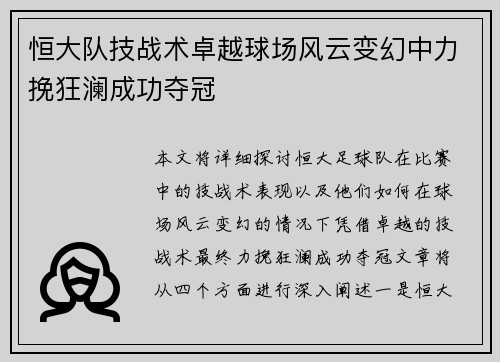 恒大队技战术卓越球场风云变幻中力挽狂澜成功夺冠

本文将详细探讨恒大足球队在比赛中的技战术表现以及他们如何在球场风云变幻的情况下凭借卓越的技战术最终力挽狂澜成功夺冠文章将从四个方面进行深入阐述一是恒大